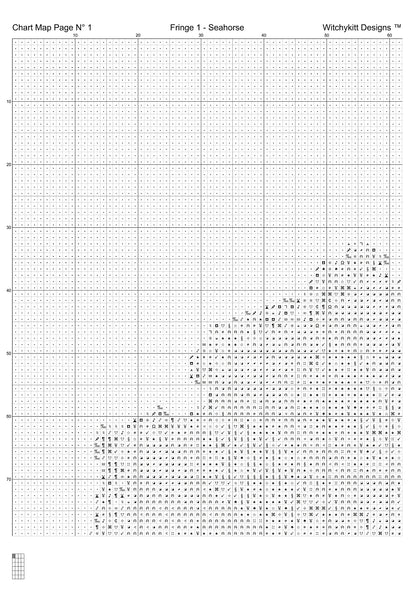 Chart Map Page N° 1

Fringe 1 - Seahorse

Witchykitt Designs ™

10
20
30
40
50
60

10
20
30
40
50
60
70